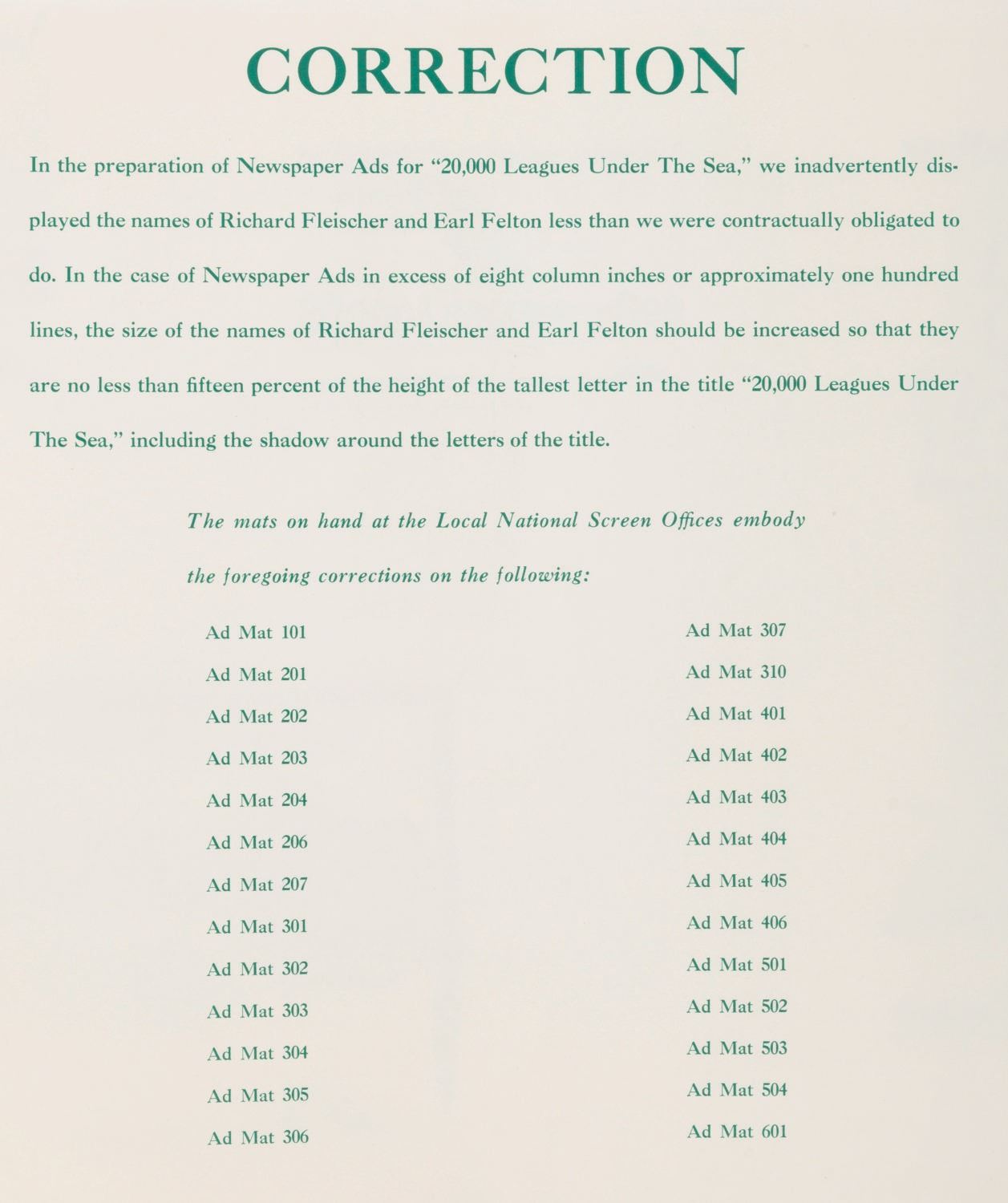 CORRECTION

In the preparation of Newspaper Ads for "20,000 Leagues Under The Sea," we inadvertently displayed the names of Richard Fleischer and Earl Felton less than we were contractually obligated to do. In the case of Newspaper Ads in excess of eight column inches or approximately one hundred lines, the size of the names of Richard Fleischer and Earl Felton should be increased so that they are no less than fifteen percent of the height of the tallest letter in the title "20,000 Leagues Under The Sea," including the shadow around the letters of the title.

The mats on hand at the Local National Screen Offices embody the foregoing corrections on the following:

Ad Mat 101
Ad Mat 201
Ad Mat 202
Ad Mat 203
Ad Mat 204
Ad Mat 206
Ad Mat 207
Ad Mat 301
Ad Mat 302
Ad Mat 303
Ad Mat 304
Ad Mat 305
Ad Mat 306

Ad Mat 307
Ad Mat 310
Ad Mat 401
Ad Mat 402
Ad Mat 403
Ad Mat 404
Ad Mat 405
Ad Mat 406
Ad Mat 501
Ad Mat 502
Ad Mat 503
Ad Mat 504
Ad Mat 601